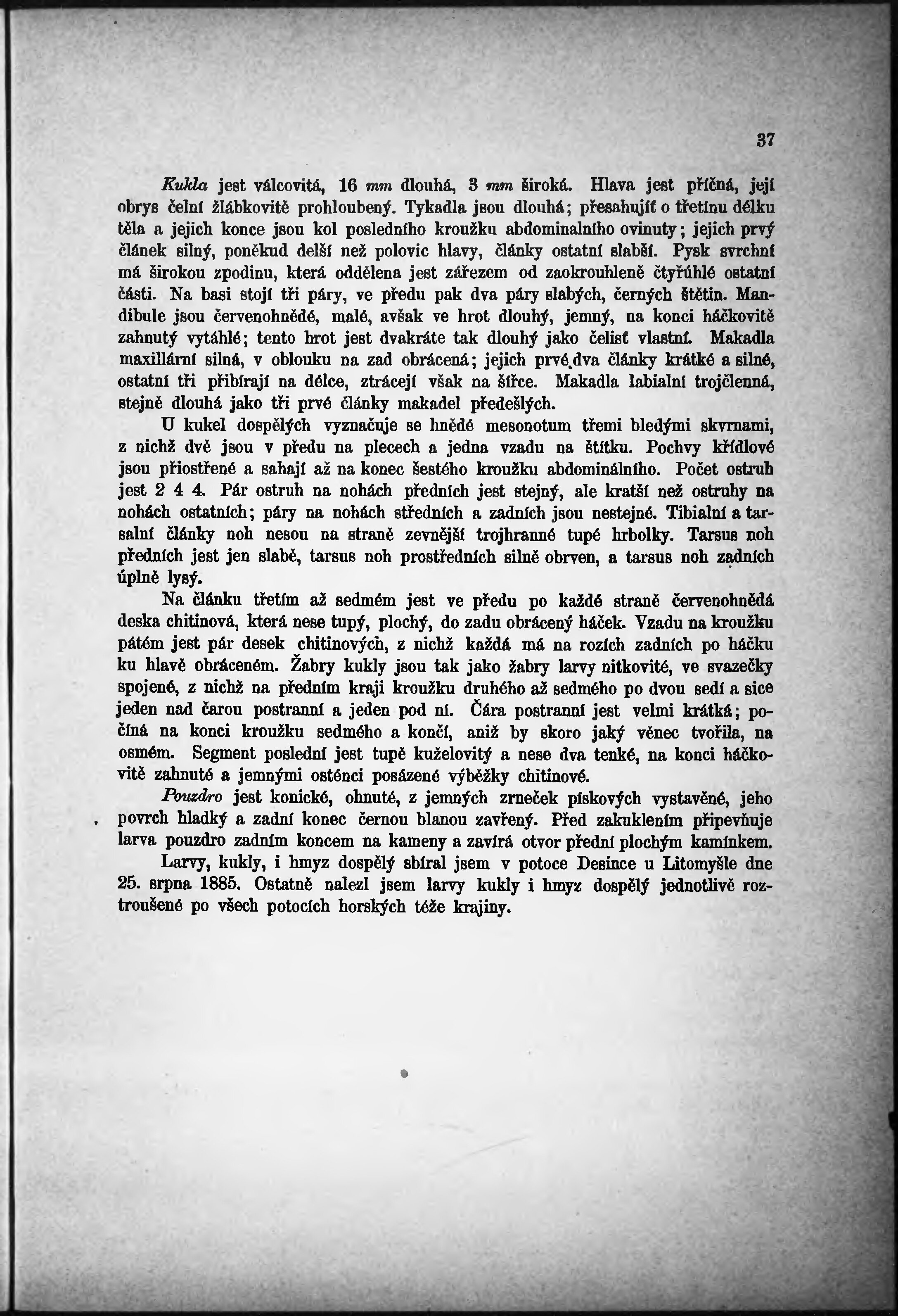 37

Kukla jest válcovitá, 16 mm dlouhá, 3 mm široká. Hlava jest příčná, její obrys čelní žlábkovitě prohloubený. Tykadla jsou dlouhá; přesahujíť o třetinu délku těla a jejich konce jsou kol posledního kroužku abdominalního ovinuty; jejich prvý článek silný, poněkud delší než polovic hlavy, články ostatní slabší. Pysk svrchní má širokou zpodinu, která oddělena jest zářezem od zaokrouhleně čtyřúhlé ostatní části. Na basi stojí tři páry, ve předu pak dva páry slabých, černých štětin. Mandibule jsou červenohnědé, malé, avšak ve hrot dlouhý, jemný, na konci háčkovitě zahnutý vytáhlé; tento hrot jest dvakráte tak dlouhý jako čelisť vlastní. Makadla maxillární silná, v oblouku na zad obrácená; jejich prvé dva články krátké a silné, ostatní tři přibírají na délce, ztrácejí však na šířce. Makadla labialní trojčlenná, stejně dlouhá jako tři prvé články makadel předešlých.

U kukel dospělých vyznačuje se hnědé mesonotum třemi bledými skvrnami, z nichž dvě jsou v předu na plecech a jedna vzadu na štítku. Pochvy křídlové jsou přiostřené a sahají až na konec šestého kroužku abdominálního. Počet ostruh jest 2 4 4. Pár ostruh na nohách předních jest stejný, ale kratší než ostruhy na nohách ostatních; páry na nohách středních a zadních jsou nestejné. Tibialní a tarsalní články noh nesou na straně zevnější trojhranné tupé hrbolky. Tarsus noh předních jest jen slabě, tarsus noh prostředních silně obrven, a tarsus noh zadních úplně lysý.

Na článku třetím až sedmém jest ve předu po každé straně červenohnědá deska chitinová, která nese tupý, plochý, do zadu obrácený háček. Vzadu na kroužku pátém jest pár desek chitinových, z nichž každá má na rozích zadních po háčku ku hlavě obráceném. Žabry kukly jsou tak jako žabry larvy nitkovité, ve svazečky spojené, z nichž na předním kraji kroužku druhého až sedmého po dvou sedí a sice jeden nad čarou postranní a jeden pod ní. Čára postranní jest velmi krátká; počíná na konci kroužku sedmého a končí, aniž by skoro jaký věnec tvořila, na osmém. Segment poslední jest tupě kuželovitý a nese dva tenké, na konci háčkovitě zahnuté a jemnými osténci posázené výběžky chitinové.

Pouzdro jest konické, ohnuté, z jemných zrneček pískových vystavěné, jeho povrch hladký a zadní konec černou blanou zavřený. Před zakuklením připevňuje larva pouzdro zadním koncem na kameny a zavírá otvor přední plochým kamínkem.

Larvy, kukly, i hmyz dospělý sbíral jsem v potoce Desince u Litomyšle dne 25. srpna 1885. Ostatně nalezl jsem larvy kukly i hmyz dospělý jednotlivě roztroušené po všech potocích horských téže krajiny.